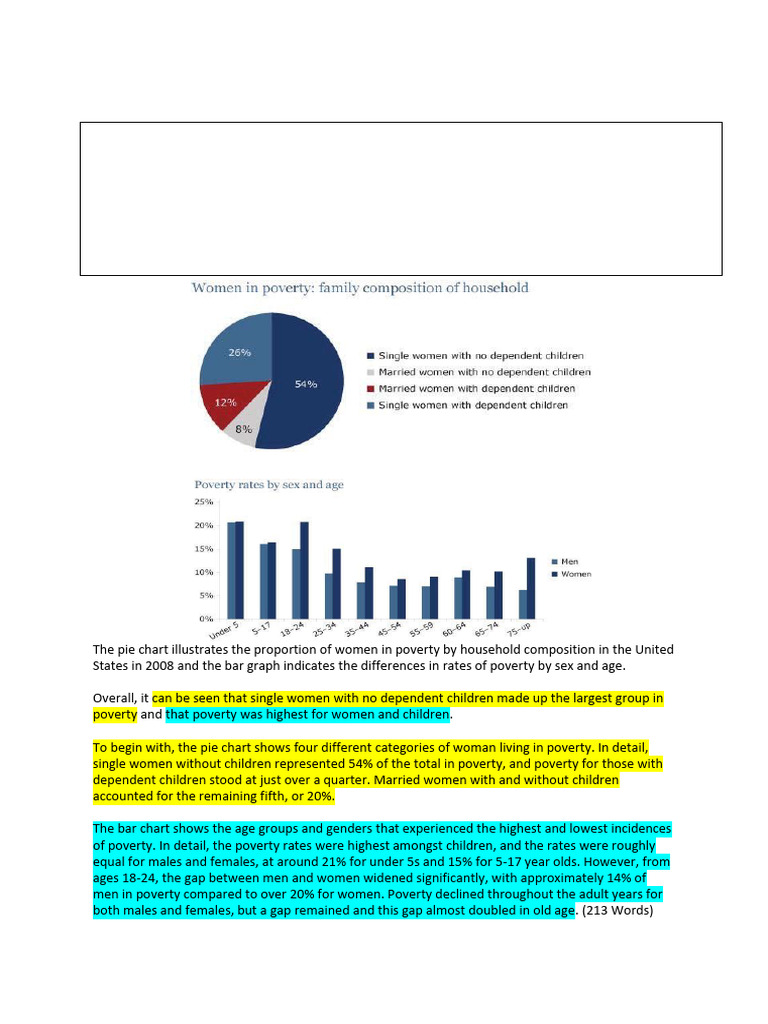 Women in poverty: family composition of household

26%

54%

12%

8%

Single women with no dependent children
Married women with no dependent children
Married women with dependent children
Single women with dependent children

Poverty rates by sex and age

25%
20%
15%
10%
5%
0%

Under 5
5–17
18–24
25–34
35–44
45–54
55–59
60–64
65–74
75–up

Men
Women

The pie chart illustrates the proportion of women in poverty by household composition in the United States in 2008 and the bar graph indicates the differences in rates of poverty by sex and age.

Overall, it can be seen that single women with no dependent children made up the largest group in poverty and that poverty was highest for women and children.

To begin with, the pie chart shows four different categories of woman living in poverty. In detail, single women without children represented 54% of the total in poverty, and poverty for those with dependent children stood at just over a quarter. Married women with and without children accounted for the remaining fifth, or 20%.

The bar chart shows the age groups and genders that experienced the highest and lowest incidences of poverty. In detail, the poverty rates were highest amongst children, and the rates were roughly equal for males and females, at around 21% for under 5s and 15% for 5-17 year olds. However, from ages 18-24, the gap between men and women widened significantly, with approximately 14% of men in poverty compared to over 20% for women. Poverty declined throughout the adult years for both males and females, but a gap remained and this gap almost doubled in old age. (213 Words)